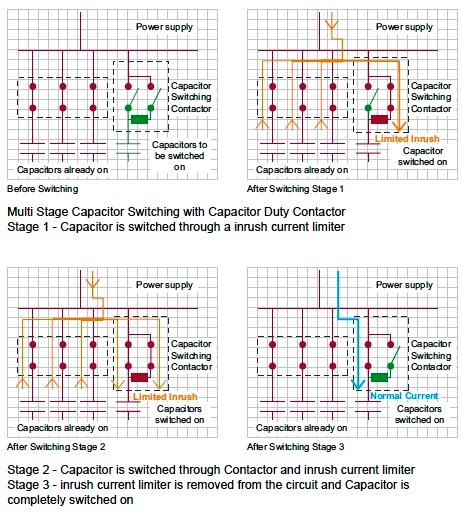 Power supply

Capacitor Switching Contactor

Capacitors to be switched on

Capacitors already on

Before Switching

Power supply

Capacitor Switching Contactor

Limited Inrush

Capacitor switched on

Capacitors already on

After Switching Stage 1

Multi Stage Capacitor Switching with Capacitor Duty Contactor
Stage 1 - Capacitor is switched through a inrush current limiter

Power supply

Capacitor Switching Contactor

Limited Inrush

Capacitors switched on

Capacitors already on

After Switching Stage 2

Power supply

Capacitor Switching Contactor

Normal Current

Capacitors switched on

Capacitors already on

After Switching Stage 3

Stage 2 - Capacitor is switched through Contactor and inrush current limiter
Stage 3 - inrush current limiter is removed from the circuit and Capacitor is completely switched on